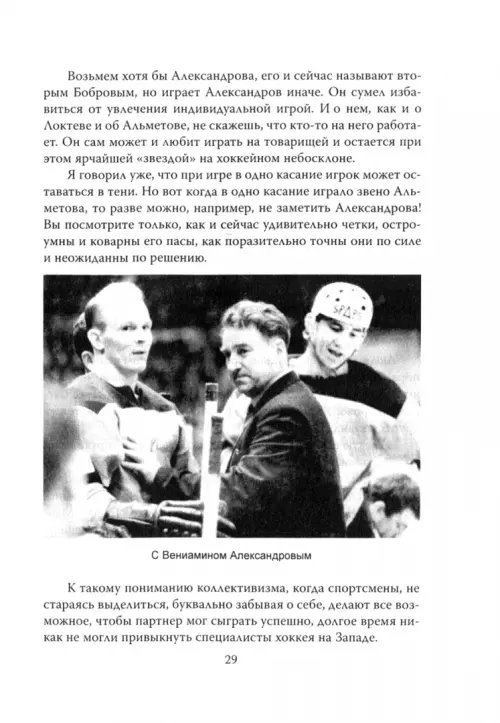 Возьмем хотя бы Александрова, его и сейчас называют вторым Бобровым, но играет Александров иначе. Он сумел избавиться от увлечения индивидуальной игрой. И о нем, как и о Локтеве и об Альметове, не скажешь, что кто-то на него работает. Он сам может и любит играть на товарищей и остается при этом ярчайшей «звездой» на хоккейном небосклоне.

Я говорил уже, что при игре в одно касание игрок может оставаться в тени. Но вот когда в одно касание играло звено Альметова, то разве можно, например, не заметить Александрова! Вы посмотрите только, как и сейчас удивительно четки, остроумны и коварны его пасы, как поразительно точны они по силе и неожиданны по решению.

С Вениамином Александровым

К такому пониманию коллективизма, когда спортсмены, не стараясь выделиться, буквально забывая о себе, делают все возможное, чтобы партнер мог сыграть успешно, долгое время никак не могли привыкнуть специалисты хоккея на Западе.

29